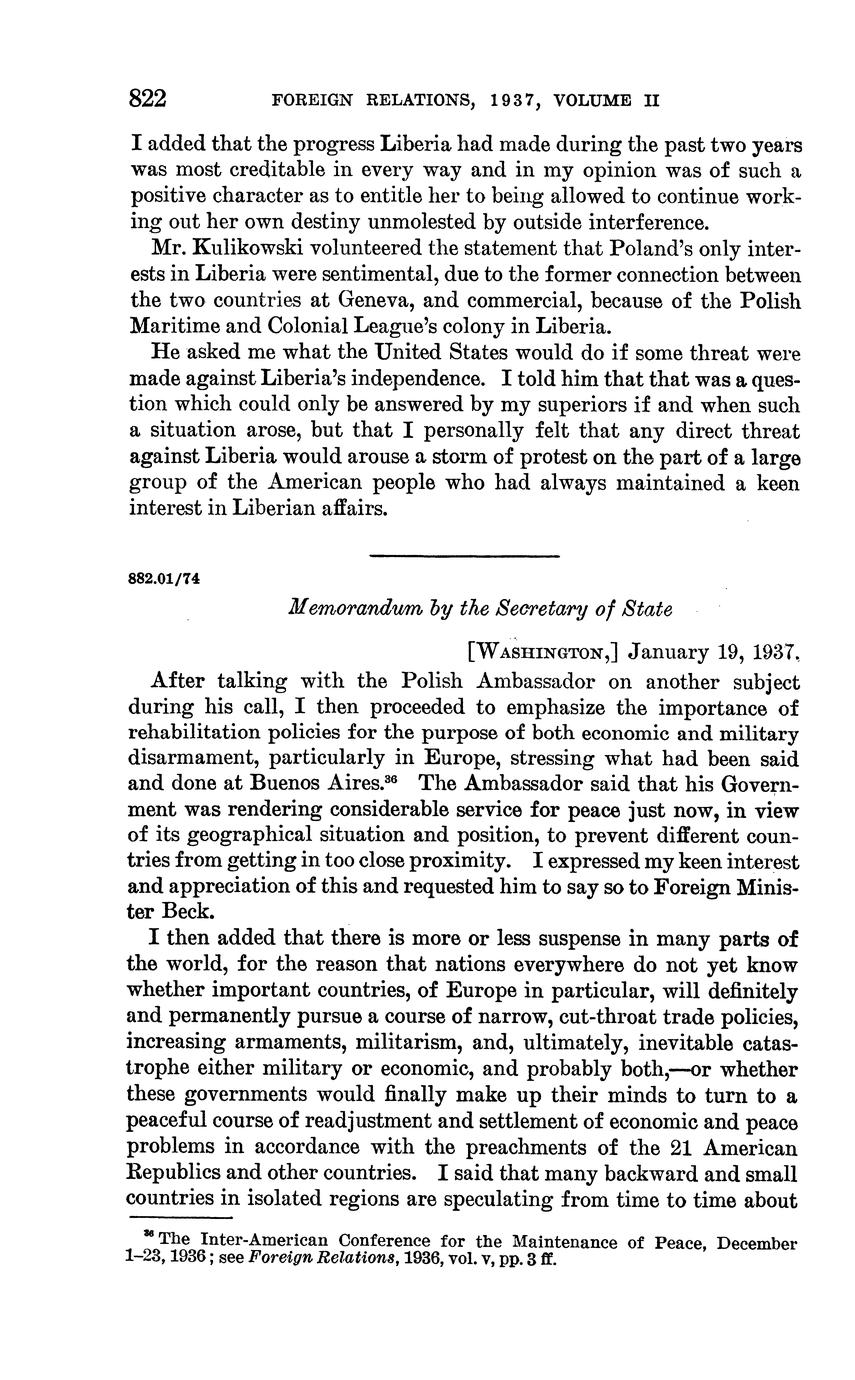 822 FOREIGN RELATIONS, 1937, VOLUME II

I added that the progress Liberia had made during the past two years was most creditable in every way and in my opinion was of such a positive character as to entitle her to being allowed to continue working out her own destiny unmolested by outside interference.

Mr. Kulikowski volunteered the statement that Poland's only interests in Liberia were sentimental, due to the former connection between the two countries at Geneva, and commercial, because of the Polish Maritime and Colonial League's colony in Liberia.

He asked me what the United States would do if some threat were made against Liberia's independence. I told him that that was a question which could only be answered by my superiors if and when such a situation arose, but that I personally felt that any direct threat against Liberia would arouse a storm of protest on the part of a large group of the American people who had always maintained a keen interest in Liberian affairs.

882.01/74

Memorandum by the Secretary of State

[WASHINGTON,] January 19, 1937.

After talking with the Polish Ambassador on another subject during his call, I then proceeded to emphasize the importance of rehabilitation policies for the purpose of both economic and military disarmament, particularly in Europe, stressing what had been said and done at Buenos Aires.$^{36}$ The Ambassador said that his Government was rendering considerable service for peace just now, in view of its geographical situation and position, to prevent different countries from getting in too close proximity. I expressed my keen interest and appreciation of this and requested him to say so to Foreign Minister Beck.

I then added that there is more or less suspense in many parts of the world, for the reason that nations everywhere do not yet know whether important countries, of Europe in particular, will definitely and permanently pursue a course of narrow, cut-throat trade policies, increasing armaments, militarism, and, ultimately, inevitable catastrophe either military or economic, and probably both,—or whether these governments would finally make up their minds to turn to a peaceful course of readjustment and settlement of economic and peace problems in accordance with the preachments of the 21 American Republics and other countries. I said that many backward and small countries in isolated regions are speculating from time to time about

$^{36}$ The Inter-American Conference for the Maintenance of Peace, December 1–23, 1936; see Foreign Relations, 1936, vol. v, pp. 3 ff.